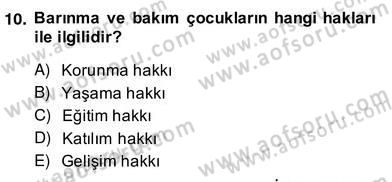 10. Barınma ve bakım çocukların hangi hakları ile ilgilidir?

A) Korunma hakkı
B) Yaşama hakkı
C) Eğitim hakkı
D) Katılım hakkı
E) Gelişim hakkı

www.aofsoru.com